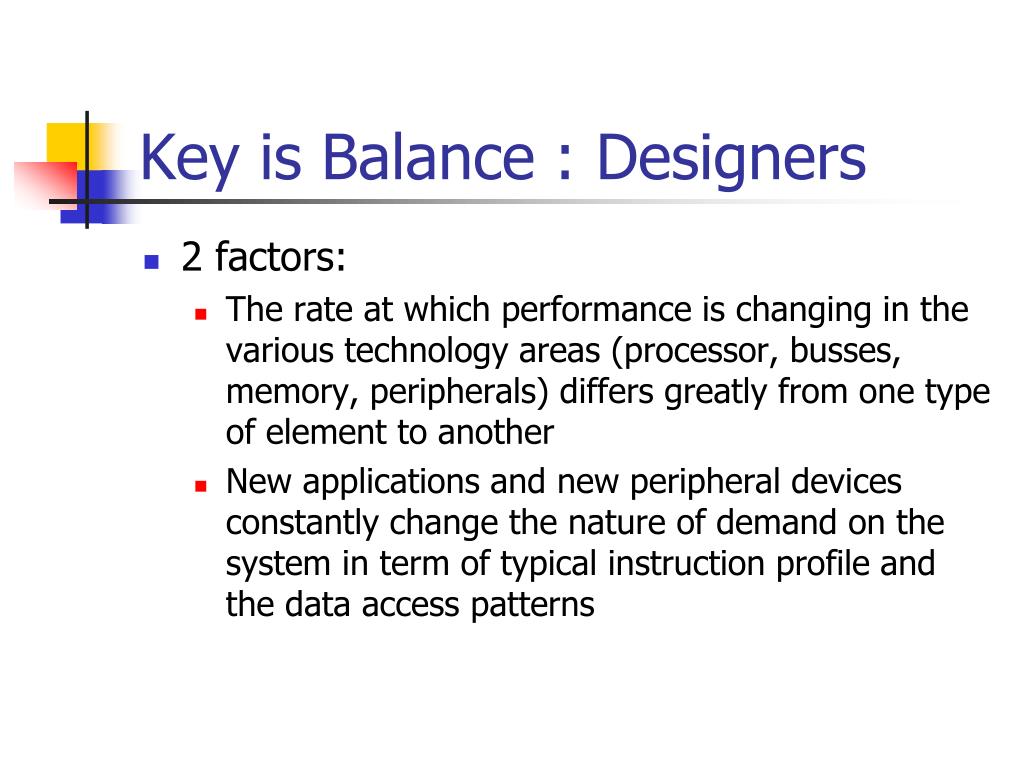 Key is Balance : Designers

- 2 factors:
  - The rate at which performance is changing in the various technology areas (processor, busses, memory, peripherals) differs greatly from one type of element to another
  - New applications and new peripheral devices constantly change the nature of demand on the system in term of typical instruction profile and the data access patterns